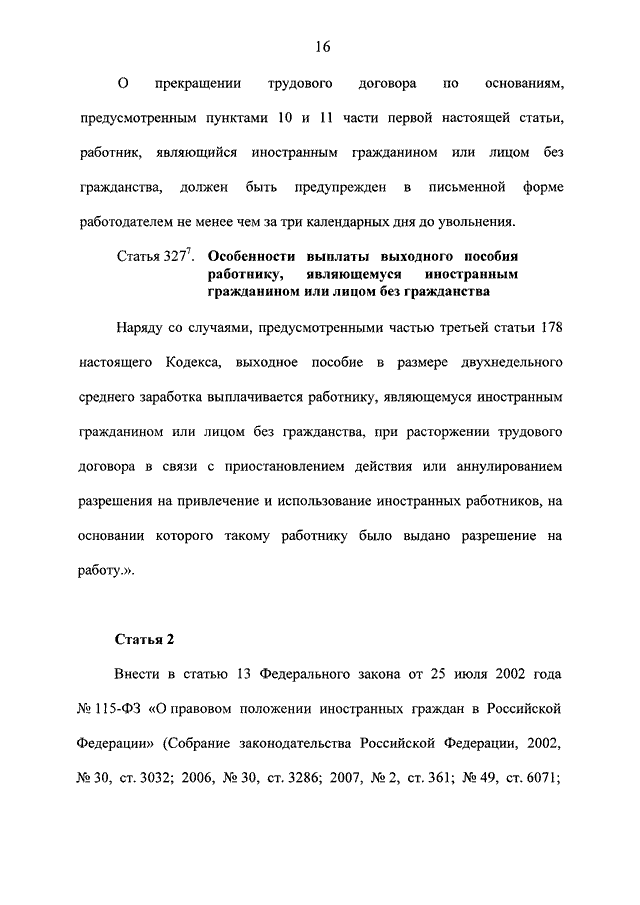 16

О прекращении трудового договора по основаниям, предусмотренным пунктами 10 и 11 части первой настоящей статьи, работник, являющийся иностранным гражданином или лицом без гражданства, должен быть предупрежден в письменной форме работодателем не менее чем за три календарных дня до увольнения.

Статья $327^7$. **Особенности выплаты выходного пособия работнику, являющемуся иностранным гражданином или лицом без гражданства**

Наряду со случаями, предусмотренными частью третьей статьи 178 настоящего Кодекса, выходное пособие в размере двухнедельного среднего заработка выплачивается работнику, являющемуся иностранным гражданином или лицом без гражданства, при расторжении трудового договора в связи с приостановлением действия или аннулированием разрешения на привлечение и использование иностранных работников, на основании которого такому работнику было выдано разрешение на работу.».

**Статья 2**

Внести в статью 13 Федерального закона от 25 июля 2002 года № 115-ФЗ «О правовом положении иностранных граждан в Российской Федерации» (Собрание законодательства Российской Федерации, 2002, № 30, ст. 3032; 2006, № 30, ст. 3286; 2007, № 2, ст. 361; № 49, ст. 6071;